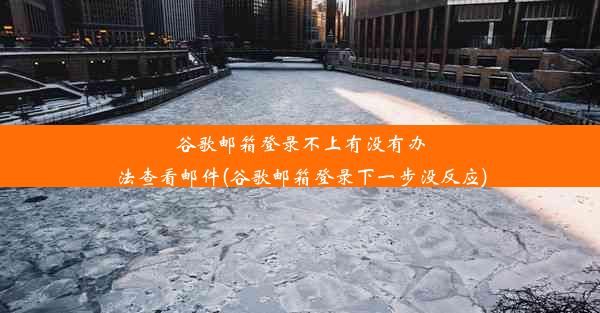 谷歌邮箱登录不上有没有办法查看邮件(谷歌邮箱登录下一步没反应)